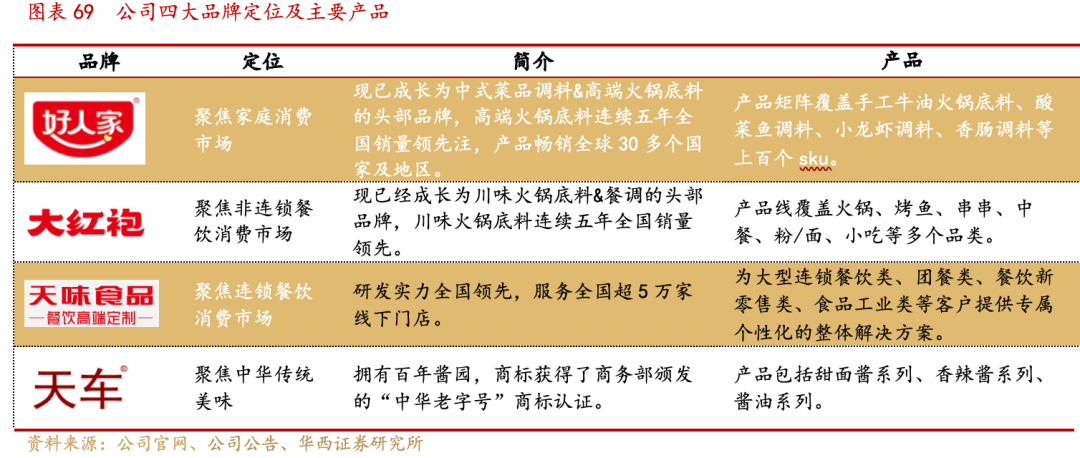 图表 69 公司四大品牌定位及主要产品

| 品牌 | 定位 | 简介 | 产品 |
|---|---|---|---|
| 好人家 | 聚焦家庭消费市场 | 现已成长为中式菜品调料&高端火锅底料的头部品牌，高端火锅底料连续五年全国销量领先注，产品畅销全球 30 多个国家及地区。 | 产品矩阵覆盖手工牛油火锅底料、酸菜鱼调料、小龙虾调料、香肠调料等上百个 sku。 |
| 大红袍 | 聚焦非连锁餐饮消费市场 | 现已经成长为川味火锅底料&餐调的头部品牌，川味火锅底料连续五年全国销量领先。 | 产品线覆盖火锅、烤鱼、串串、中餐、粉/面、小吃等多个品类。 |
| 天味食品 餐饮高端定制 | 聚焦连锁餐饮消费市场 | 研发实力全国领先，服务全国超 5 万家线下门店。 | 为大型连锁餐饮类、团餐类、餐饮新零售类、食品工业类等客户提供专属个性化的整体解决方案。 |
| 天车 | 聚焦中华传统美味 | 拥有百年酱园，商标获得了商务部颁发的“中华老字号”商标认证。 | 产品包括甜面酱系列、香辣酱系列、酱油系列。 |

资料来源：公司官网、公司公告、华西证券研究所